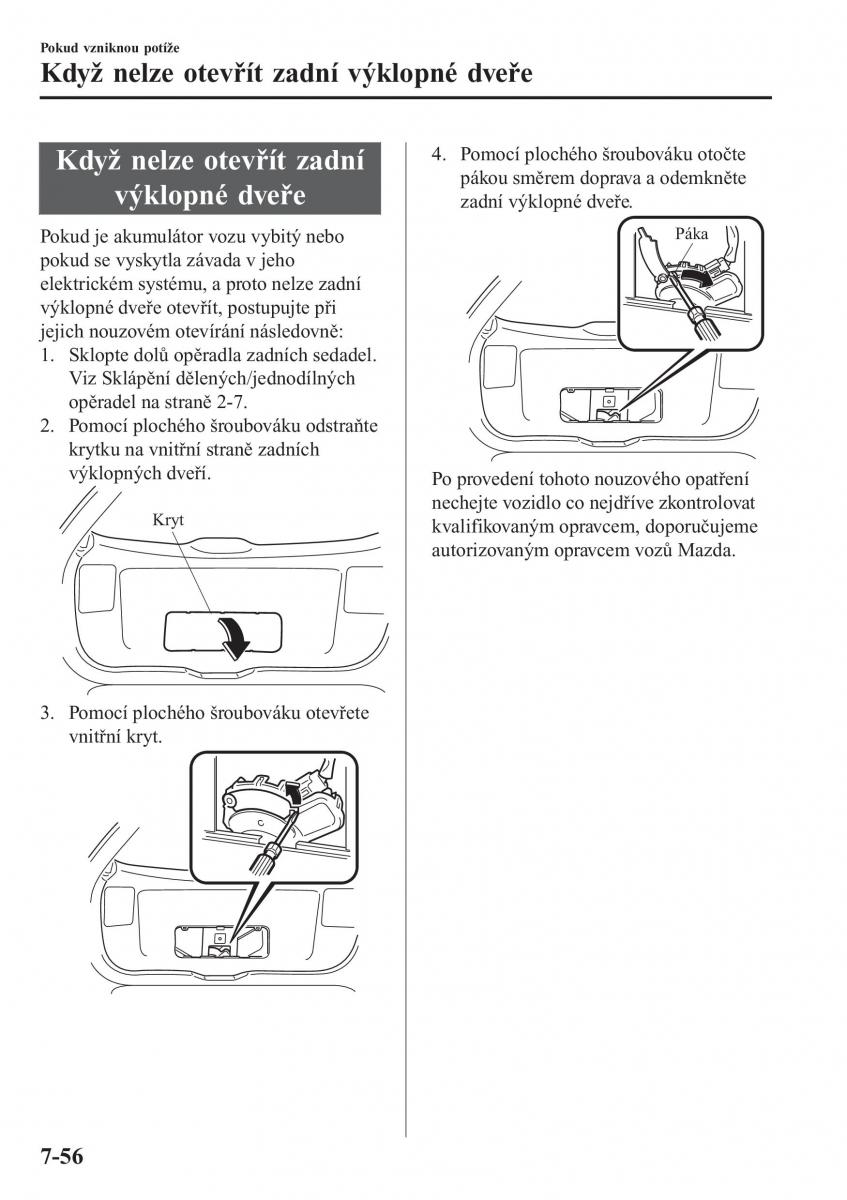 Pokud vzniknou potíže

Když nelze otevřít zadní výklopné dveře

Když nelze otevřít zadní výklopné dveře

Pokud je akumulátor vozu vybitý nebo pokud se vyskytla závada v jeho elektrickém systému, a proto nelze zadní výklopné dveře otevřít, postupujte při jejich nouzovém otevírání následovně:

1. Sklopte dolů opěradla zadních sedadel. Viz Sklápění dělených/jednodílných opěradel na straně 2-7.
2. Pomocí plochého šroubováku odstraňte krytku na vnitřní straně zadních výklopných dveří.

Kryt

3. Pomocí plochého šroubováku otevřete vnitřní kryt.

4. Pomocí plochého šroubováku otočte pákou směrem doprava a odemkněte zadní výklopné dveře.

Páka

Po provedení tohoto nouzového opatření nechejte vozidlo co nejdříve zkontrolovat kvalifikovaným opravcem, doporučujeme autorizovaným opravcem vozů Mazda.

7-56